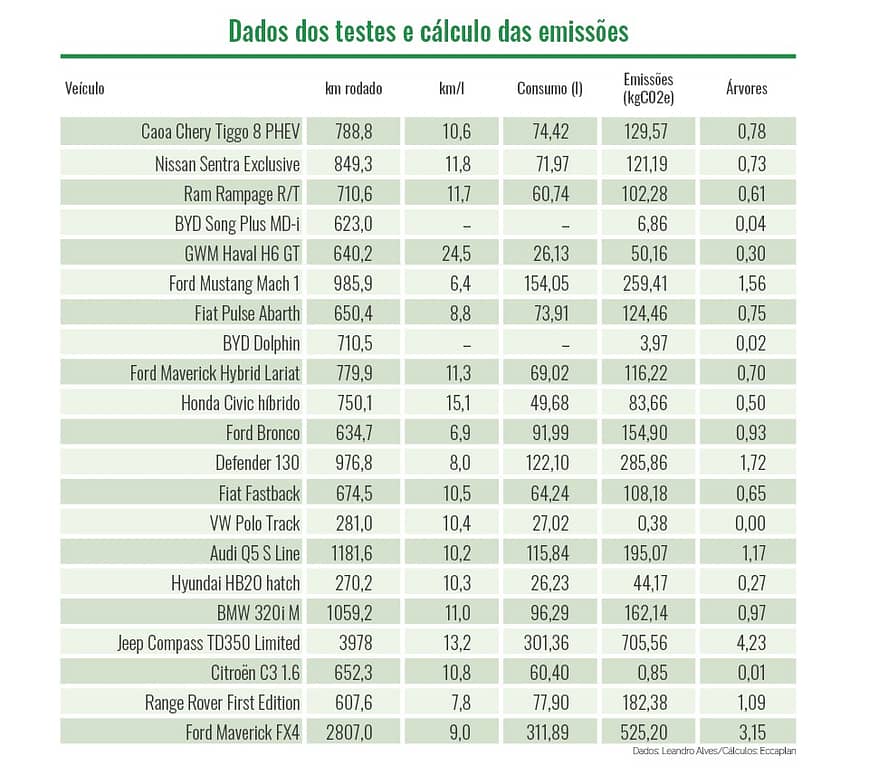 Dados dos testes e cálculo das emissões

| Veículo | km rodado | km/l | Consumo (l) | Emissões (kgCO2e) | Árvores |
|---|---|---|---|---|---|
| Caoa Chery Tiggo 8 PHEV | 788,8 | 10,6 | 74,42 | 129,57 | 0,78 |
| Nissan Sentra Exclusive | 849,3 | 11,8 | 71,97 | 121,19 | 0,73 |
| Ram Rampage R/T | 710,6 | 11,7 | 60,74 | 102,28 | 0,61 |
| BYD Song Plus MD-i | 623,0 | – | – | 6,86 | 0,04 |
| GWM Haval H6 GT | 640,2 | 24,5 | 26,13 | 50,16 | 0,30 |
| Ford Mustang Mach 1 | 985,9 | 6,4 | 154,05 | 259,41 | 1,56 |
| Fiat Pulse Abarth | 650,4 | 8,8 | 73,91 | 124,46 | 0,75 |
| BYD Dolphin | 710,5 | – | – | 3,97 | 0,02 |
| Ford Maverick Hybrid Lariat | 779,9 | 11,3 | 69,02 | 116,22 | 0,70 |
| Honda Civic híbrido | 750,1 | 15,1 | 49,68 | 83,66 | 0,50 |
| Ford Bronco | 634,7 | 6,9 | 91,99 | 154,90 | 0,93 |
| Defender 130 | 976,8 | 8,0 | 122,10 | 285,86 | 1,72 |
| Fiat Fastback | 674,5 | 10,5 | 64,24 | 108,18 | 0,65 |
| VW Polo Track | 281,0 | 10,4 | 27,02 | 0,38 | 0,00 |
| Audi Q5 S Line | 1181,6 | 10,2 | 115,84 | 195,07 | 1,17 |
| Hyundai HB20 hatch | 270,2 | 10,3 | 26,23 | 44,17 | 0,27 |
| BMW 320i M | 1059,2 | 11,0 | 96,29 | 162,14 | 0,97 |
| Jeep Compass TD350 Limited | 3978 | 13,2 | 301,36 | 705,56 | 4,23 |
| Citroën C3 1.6 | 652,3 | 10,8 | 60,40 | 0,85 | 0,01 |
| Range Rover First Edition | 607,6 | 7,8 | 77,90 | 182,38 | 1,09 |
| Ford Maverick FX4 | 2807,0 | 9,0 | 311,89 | 525,20 | 3,15 |

Dados: Leandro Alves/Cálculos: Eccaplan